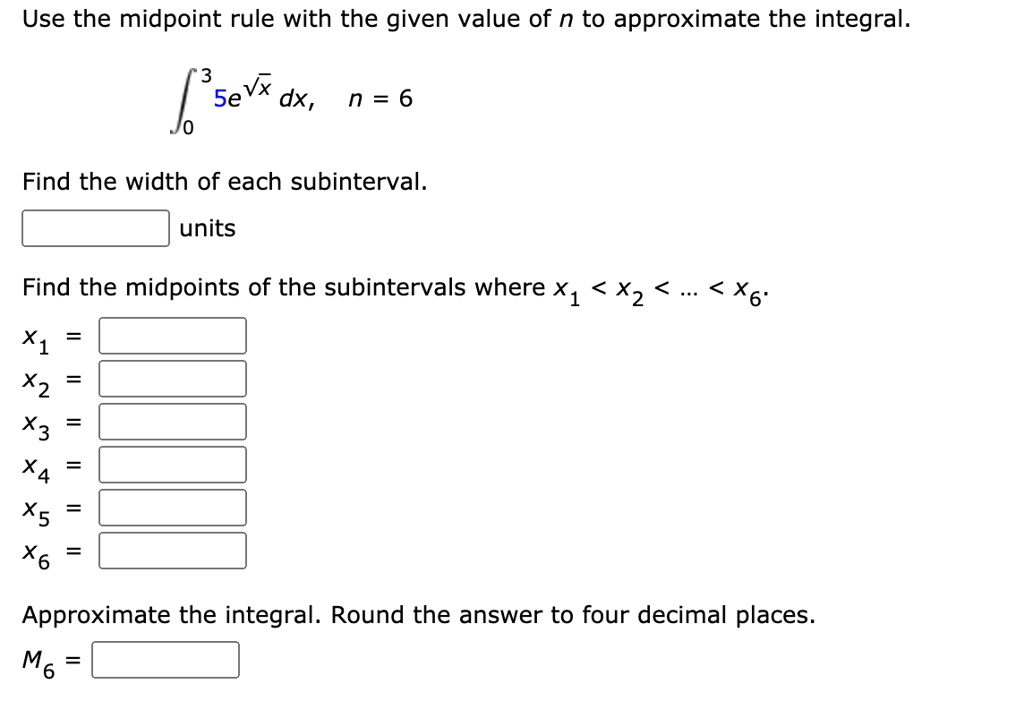 Use the midpoint rule with the given value of $n$ to approximate the integral.

$\int_0^3 5e^{\sqrt{x}}\,dx, \quad n = 6$

Find the width of each subinterval.

units

Find the midpoints of the subintervals where $x_1 < x_2 < \ldots < x_6$.

$x_1 =$

$x_2 =$

$x_3 =$

$x_4 =$

$x_5 =$

$x_6 =$

Approximate the integral. Round the answer to four decimal places.

$M_6 =$